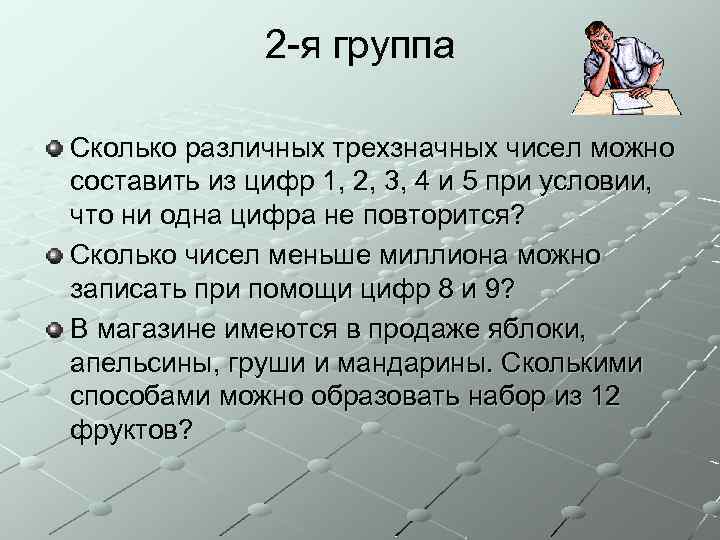 2-я группа

Сколько различных трехзначных чисел можно составить из цифр 1, 2, 3, 4 и 5 при условии, что ни одна цифра не повторится?

Сколько чисел меньше миллиона можно записать при помощи цифр 8 и 9?

В магазине имеются в продаже яблоки, апельсины, груши и мандарины. Сколькими способами можно образовать набор из 12 фруктов?